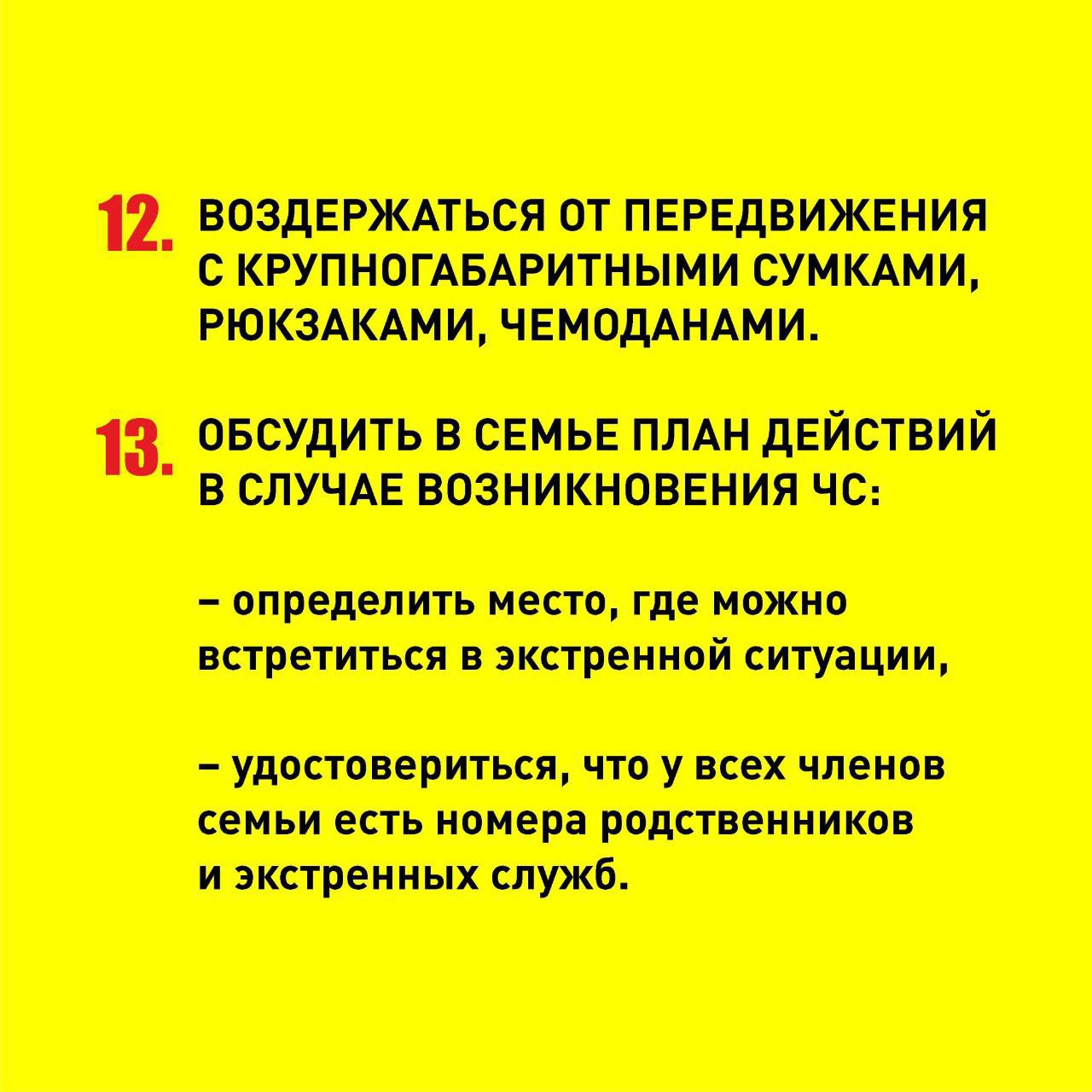 12. ВОЗДЕРЖАТЬСЯ ОТ ПЕРЕДВИЖЕНИЯ С КРУПНОГАБАРИТНЫМИ СУМКАМИ, РЮКЗАКАМИ, ЧЕМОДАНАМИ.

13. ОБСУДИТЬ В СЕМЬЕ ПЛАН ДЕЙСТВИЙ В СЛУЧАЕ ВОЗНИКНОВЕНИЯ ЧС:

– определить место, где можно встретиться в экстренной ситуации,

– удостовериться, что у всех членов семьи есть номера родственников и экстренных служб.